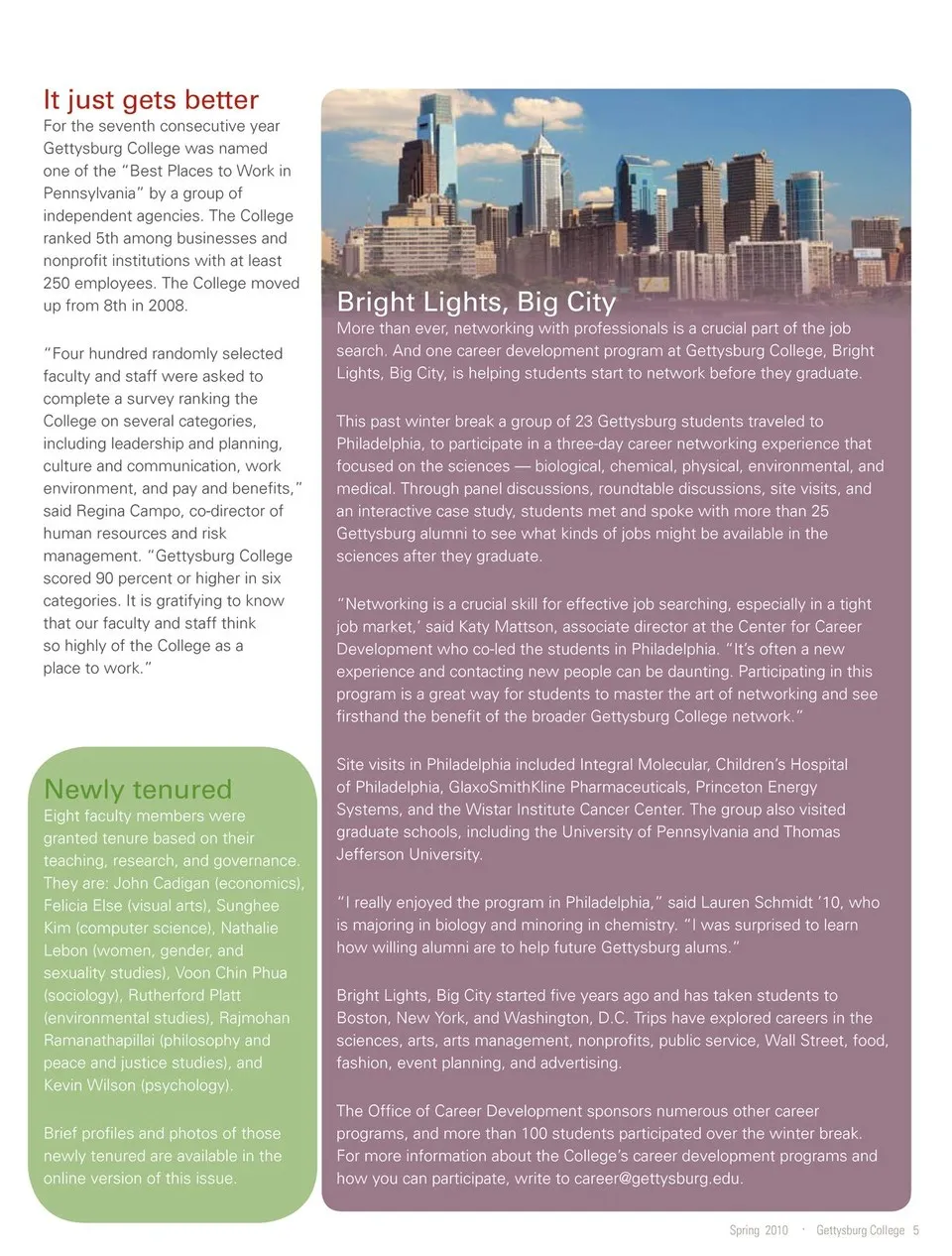 It just gets better
For the seventh consecutive year Gettysburg College was named one of the "Best Places to Work in Pennsylvania" by a group of independent agencies. The College ranked 5th among businesses and nonprofit institutions with at least 250 employees. The College moved up from 8th in 2008.

"Four hundred randomly selected faculty and staff were asked to complete a survey ranking the College on several categories, including leadership and planning, culture and communication, work environment, and pay and benefits," said Regina Campo, co-director of human resources and risk management. "Gettysburg College scored 90 percent or higher in six categories. It is gratifying to know that our faculty and staff think so highly of the College as a place to work."

Newly tenured
Eight faculty members were granted tenure based on their teaching, research, and governance. They are: John Cadigan (economics), Felicia Else (visual arts), Sunghee Kim (computer science), Nathalie Lebon (women, gender, and sexuality studies), Voon Chin Phua (sociology), Rutherford Platt (environmental studies), Rajmohan Ramanathapillai (philosophy and peace and justice studies), and Kevin Wilson (psychology).

Brief profiles and photos of those newly tenured are available in the online version of this issue.

Bright Lights, Big City
More than ever, networking with professionals is a crucial part of the job search. And one career development program at Gettysburg College, Bright Lights, Big City, is helping students start to network before they graduate.

This past winter break a group of 23 Gettysburg students traveled to Philadelphia, to participate in a three-day career networking experience that focused on the sciences — biological, chemical, physical, environmental, and medical. Through panel discussions, roundtable discussions, site visits, and an interactive case study, students met and spoke with more than 25 Gettysburg alumni to see what kinds of jobs might be available in the sciences after they graduate.

"Networking is a crucial skill for effective job searching, especially in a tight job market,' said Katy Mattson, associate director at the Center for Career Development who co-led the students in Philadelphia. "It's often a new experience and contacting new people can be daunting. Participating in this program is a great way for students to master the art of networking and see firsthand the benefit of the broader Gettysburg College network."

Site visits in Philadelphia included Integral Molecular, Children's Hospital of Philadelphia, GlaxoSmithKline Pharmaceuticals, Princeton Energy Systems, and the Wistar Institute Cancer Center. The group also visited graduate schools, including the University of Pennsylvania and Thomas Jefferson University.

"I really enjoyed the program in Philadelphia," said Lauren Schmidt '10, who is majoring in biology and minoring in chemistry. "I was surprised to learn how willing alumni are to help future Gettysburg alums."

Bright Lights, Big City started five years ago and has taken students to Boston, New York, and Washington, D.C. Trips have explored careers in the sciences, arts, arts management, nonprofits, public service, Wall Street, food, fashion, event planning, and advertising.

The Office of Career Development sponsors numerous other career programs, and more than 100 students participated over the winter break. For more information about the College's career development programs and how you can participate, write to career@gettysburg.edu.

Spring 2010 · Gettysburg College 5